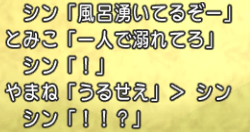 シン「風呂湧いてるぞー」
とみこ「一人で溺れてろ」
シン「！」
やまね「うるせえ」＞ シン
シン「！！？」